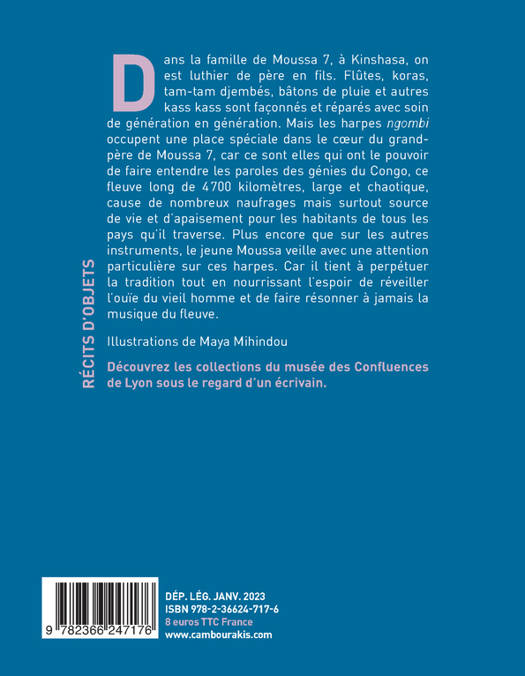 RÉCITS D'OBJETS

Dans la famille de Moussa 7, à Kinshasa, on est luthier de père en fils. Flûtes, koras, tam-tam djembés, bâtons de pluie et autres kass kass sont façonnés et réparés avec soin de génération en génération. Mais les harpes ngombi occupent une place spéciale dans le cœur du grand-père de Moussa 7, car ce sont elles qui ont le pouvoir de faire entendre les paroles des génies du Congo, ce fleuve long de 4700 kilomètres, large et chaotique, cause de nombreux naufrages mais surtout source de vie et d'apaisement pour les habitants de tous les pays qu'il traverse. Plus encore que sur les autres instruments, le jeune Moussa veille avec une attention particulière sur ces harpes. Car il tient à perpétuer la tradition tout en nourrissant l'espoir de réveiller l'ouïe du vieil homme et de faire résonner à jamais la musique du fleuve.

Illustrations de Maya Mihindou

Découvrez les collections du musée des Confluences de Lyon sous le regard d'un écrivain.

9 782366 247176

DÉP. LÉG. JANV. 2023
ISBN 978-2-36624-717-6
8 euros TTC France
www.cambourakis.com